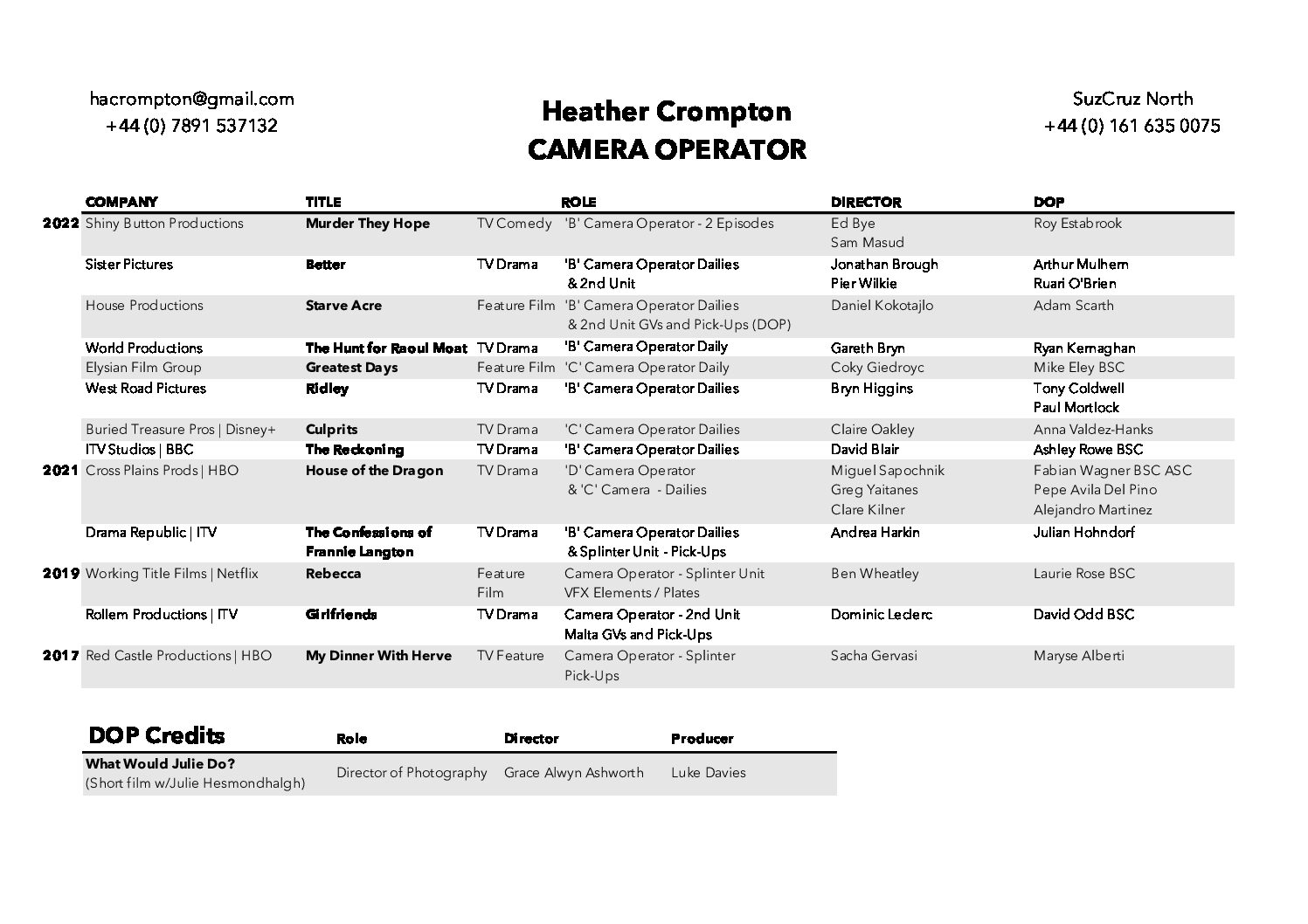 hacrompton@gmail.com
+44 (0) 7891 537132

Heather Crompton
CAMERA OPERATOR

SuzCruz North
+44 (0) 161 635 0075

| | COMPANY | TITLE | | ROLE | DIRECTOR | DOP |
|---|---|---|---|---|---|---|
| 2022 | Shiny Button Productions | Murder They Hope | TV Comedy | 'B' Camera Operator - 2 Episodes | Ed Bye Sam Masud | Roy Estabrook |
| | Sister Pictures | Better | TV Drama | 'B' Camera Operator Dailies & 2nd Unit | Jonathan Brough Pier Wilkie | Arthur Mulhern Ruari O'Brien |
| | House Productions | Starve Acre | Feature Film | 'B' Camera Operator Dailies & 2nd Unit GVs and Pick-Ups (DOP) | Daniel Kokotajlo | Adam Scarth |
| | World Productions | The Hunt for Raoul Moat | TV Drama | 'B' Camera Operator Daily | Gareth Bryn | Ryan Kernaghan |
| | Elysian Film Group | Greatest Days | Feature Film | 'C' Camera Operator Daily | Coky Giedroyc | Mike Eley BSC |
| | West Road Pictures | Ridley | TV Drama | 'B' Camera Operator Dailies | Bryn Higgins | Tony Coldwell Paul Mortlock |
| | Buried Treasure Pros \| Disney+ | Culprits | TV Drama | 'C' Camera Operator Dailies | Claire Oakley | Anna Valdez-Hanks |
| | ITV Studios \| BBC | The Reckoning | TV Drama | 'B' Camera Operator Dailies | David Blair | Ashley Rowe BSC |
| 2021 | Cross Plains Prods \| HBO | House of the Dragon | TV Drama | 'D' Camera Operator & 'C' Camera - Dailies | Miguel Sapochnik Greg Yaitanes Clare Kilner | Fabian Wagner BSC ASC Pepe Avila Del Pino Alejandro Martinez |
| | Drama Republic \| ITV | The Confessions of Frannie Langton | TV Drama | 'B' Camera Operator Dailies & Splinter Unit - Pick-Ups | Andrea Harkin | Julian Hohndorf |
| 2019 | Working Title Films \| Netflix | Rebecca | Feature Film | Camera Operator - Splinter Unit VFX Elements / Plates | Ben Wheatley | Laurie Rose BSC |
| | Rollem Productions \| ITV | Girlfriends | TV Drama | Camera Operator - 2nd Unit Malta GVs and Pick-Ups | Dominic Leclerc | David Odd BSC |
| 2017 | Red Castle Productions \| HBO | My Dinner With Herve | TV Feature | Camera Operator - Splinter Pick-Ups | Sacha Gervasi | Maryse Alberti |

| DOP Credits | Role | Director | Producer |
|---|---|---|---|
| What Would Julie Do? (Short film w/Julie Hesmondhalgh) | Director of Photography | Grace Alwyn Ashworth | Luke Davies |